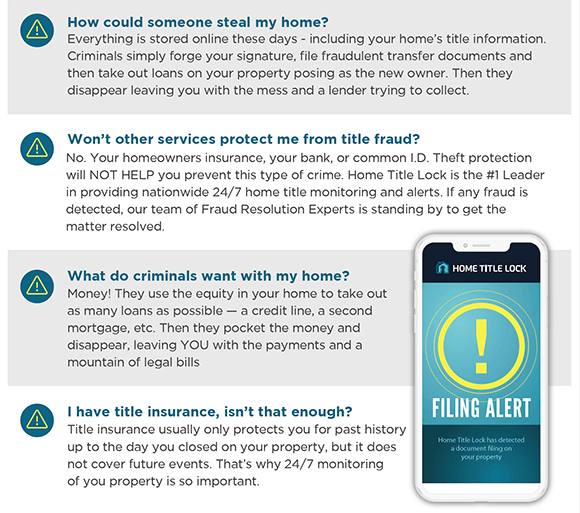 How could someone steal my home?
Everything is stored online these days - including your home's title information. Criminals simply forge your signature, file fraudulent transfer documents and then take out loans on your property posing as the new owner. Then they disappear leaving you with the mess and a lender trying to collect.

Won't other services protect me from title fraud?
No. Your homeowners insurance, your bank, or common I.D. Theft protection will NOT HELP you prevent this type of crime. Home Title Lock is the #1 Leader in providing nationwide 24/7 home title monitoring and alerts. If any fraud is detected, our team of Fraud Resolution Experts is standing by to get the matter resolved.

What do criminals want with my home?
Money! They use the equity in your home to take out as many loans as possible — a credit line, a second mortgage, etc. Then they pocket the money and disappear, leaving YOU with the payments and a mountain of legal bills

I have title insurance, isn't that enough?
Title insurance usually only protects you for past history up to the day you closed on your property, but it does not cover future events. That's why 24/7 monitoring of you property is so important.

HOME TITLE LOCK

!

FILING ALERT

Home Title Lock has detected a document filing on your property